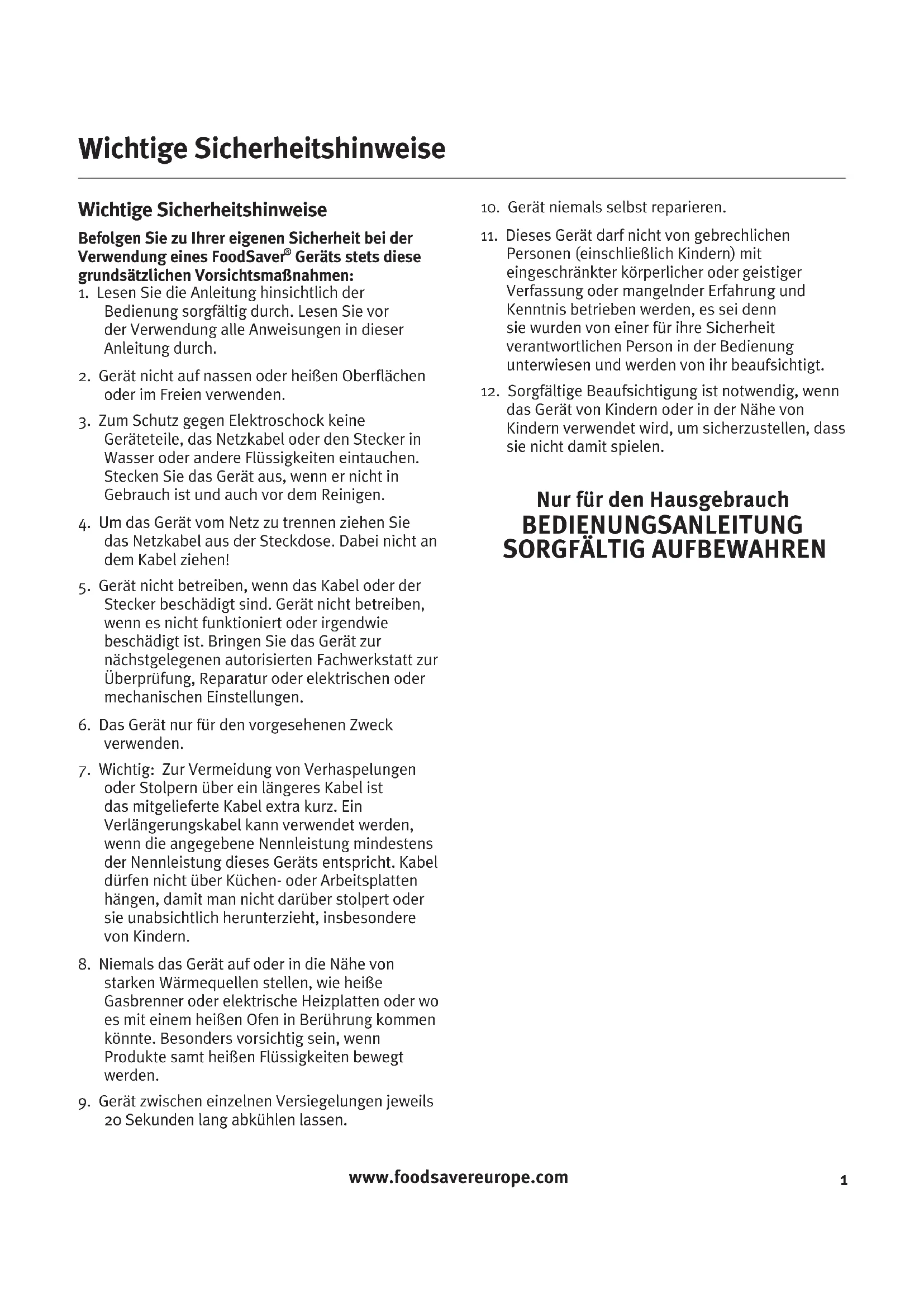 Wichtige Sicherheitshinweise

Wichtige Sicherheitshinweise

Befolgen Sie zu Ihrer eigenen Sicherheit bei der Verwendung eines FoodSaver® Geräts stets diese grundsätzlichen Vorsichtsmaßnahmen:

1. Lesen Sie die Anleitung hinsichtlich der Bedienung sorgfältig durch. Lesen Sie vor der Verwendung alle Anweisungen in dieser Anleitung durch.

2. Gerät nicht auf nassen oder heißen Oberflächen oder im Freien verwenden.

3. Zum Schutz gegen Elektroschock keine Geräteteile, das Netzkabel oder den Stecker in Wasser oder andere Flüssigkeiten eintauchen. Stecken Sie das Gerät aus, wenn er nicht in Gebrauch ist und auch vor dem Reinigen.

4. Um das Gerät vom Netz zu trennen ziehen Sie das Netzkabel aus der Steckdose. Dabei nicht an dem Kabel ziehen!

5. Gerät nicht betreiben, wenn das Kabel oder der Stecker beschädigt sind. Gerät nicht betreiben, wenn es nicht funktioniert oder irgendwie beschädigt ist. Bringen Sie das Gerät zur nächstgelegenen autorisierten Fachwerkstatt zur Überprüfung, Reparatur oder elektrischen oder mechanischen Einstellungen.

6. Das Gerät nur für den vorgesehenen Zweck verwenden.

7. Wichtig: Zur Vermeidung von Verhaspelungen oder Stolpern über ein längeres Kabel ist das mitgelieferte Kabel extra kurz. Ein Verlängerungskabel kann verwendet werden, wenn die angegebene Nennleistung mindestens der Nennleistung dieses Geräts entspricht. Kabel dürfen nicht über Küchen- oder Arbeitsplatten hängen, damit man nicht darüber stolpert oder sie unabsichtlich herunterzieht, insbesondere von Kindern.

8. Niemals das Gerät auf oder in die Nähe von starken Wärmequellen stellen, wie heiße Gasbrenner oder elektrische Heizplatten oder wo es mit einem heißen Ofen in Berührung kommen könnte. Besonders vorsichtig sein, wenn Produkte samt heißen Flüssigkeiten bewegt werden.

9. Gerät zwischen einzelnen Versiegelungen jeweils 20 Sekunden lang abkühlen lassen.

10. Gerät niemals selbst reparieren.

11. Dieses Gerät darf nicht von gebrechlichen Personen (einschließlich Kindern) mit eingeschränkter körperlicher oder geistiger Verfassung oder mangelnder Erfahrung und Kenntnis betrieben werden, es sei denn sie wurden von einer für ihre Sicherheit verantwortlichen Person in der Bedienung unterwiesen und werden von ihr beaufsichtigt.

12. Sorgfältige Beaufsichtigung ist notwendig, wenn das Gerät von Kindern oder in der Nähe von Kindern verwendet wird, um sicherzustellen, dass sie nicht damit spielen.

Nur für den Hausgebrauch
BEDIENUNGSANLEITUNG SORGFÄLTIG AUFBEWAHREN

www.foodsavereurope.com

1